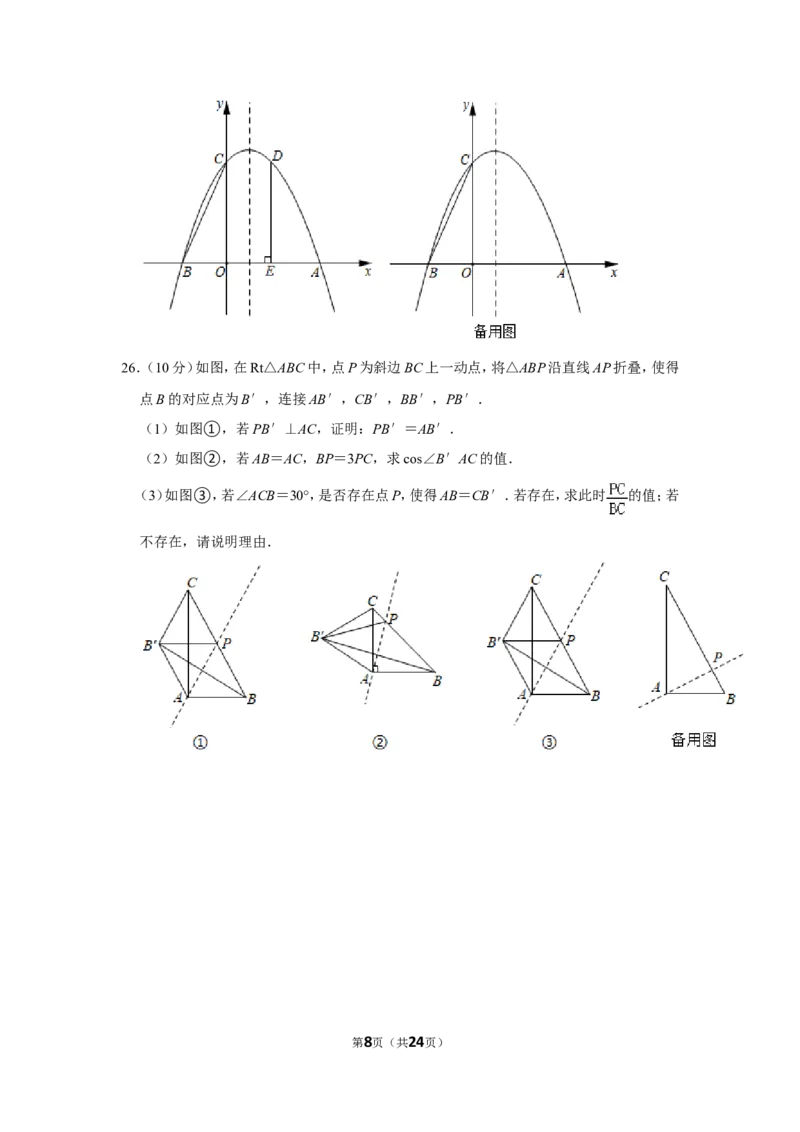 y
C
D
B
O
E
A
x

y
C
B
O
A
x
备用图

26.(10分)如图,在Rt△ABC中,点P为斜边BC上一动点,将△ABP沿直线AP折叠,使得点B的对应点为B′,连接AB′,CB′,BB′,PB′.

(1)如图①,若PB′⊥AC,证明:PB′=AB′.

(2)如图②,若AB=AC,BP=3PC,求cos∠B′AC的值.

(3)如图③,若∠ACB=30°,是否存在点P,使得AB=CB′.若存在,求此时$\frac{PC}{BC}$的值;若不存在,请说明理由.

C
B′
P
A
B
①

C
P
B′
A
B
②

C
B′
P
A
B
③

C
P
A
B
备用图

第8页(共24页)